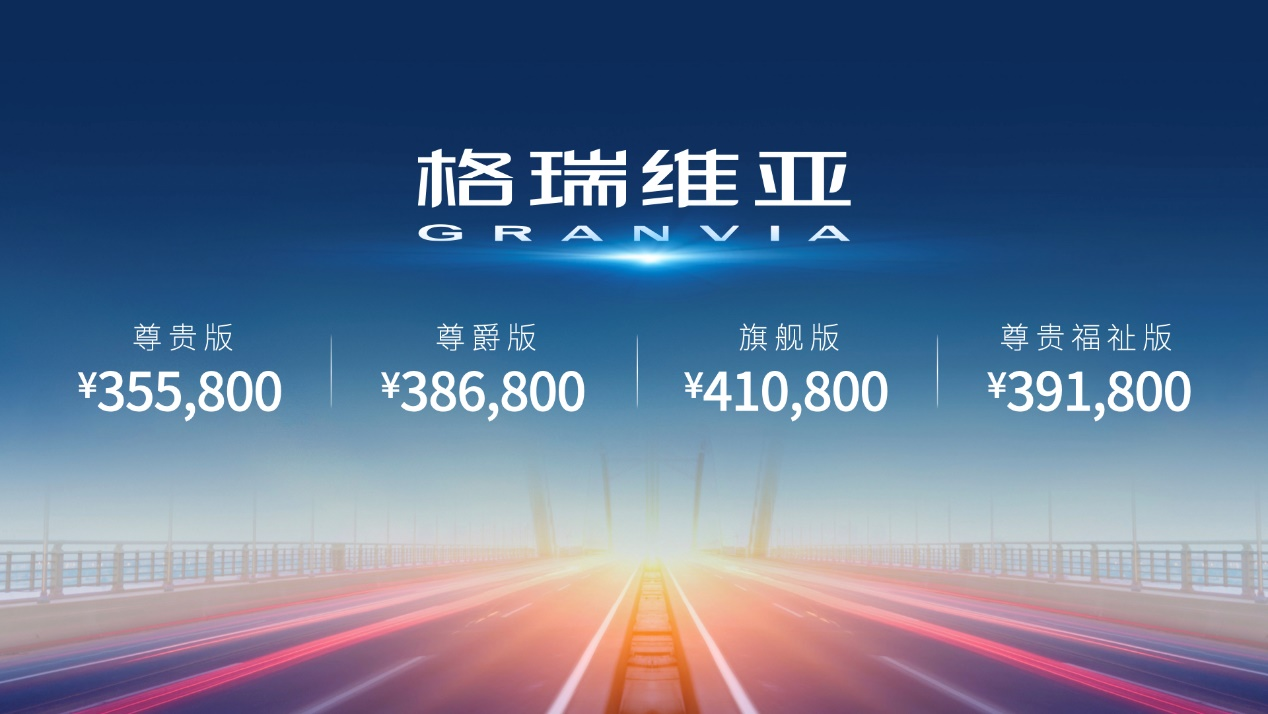 格瑞维亚
GRANVIA

尊贵版
¥355,800

尊爵版
¥386,800

旗舰版
¥410,800

尊贵福祉版
¥391,800